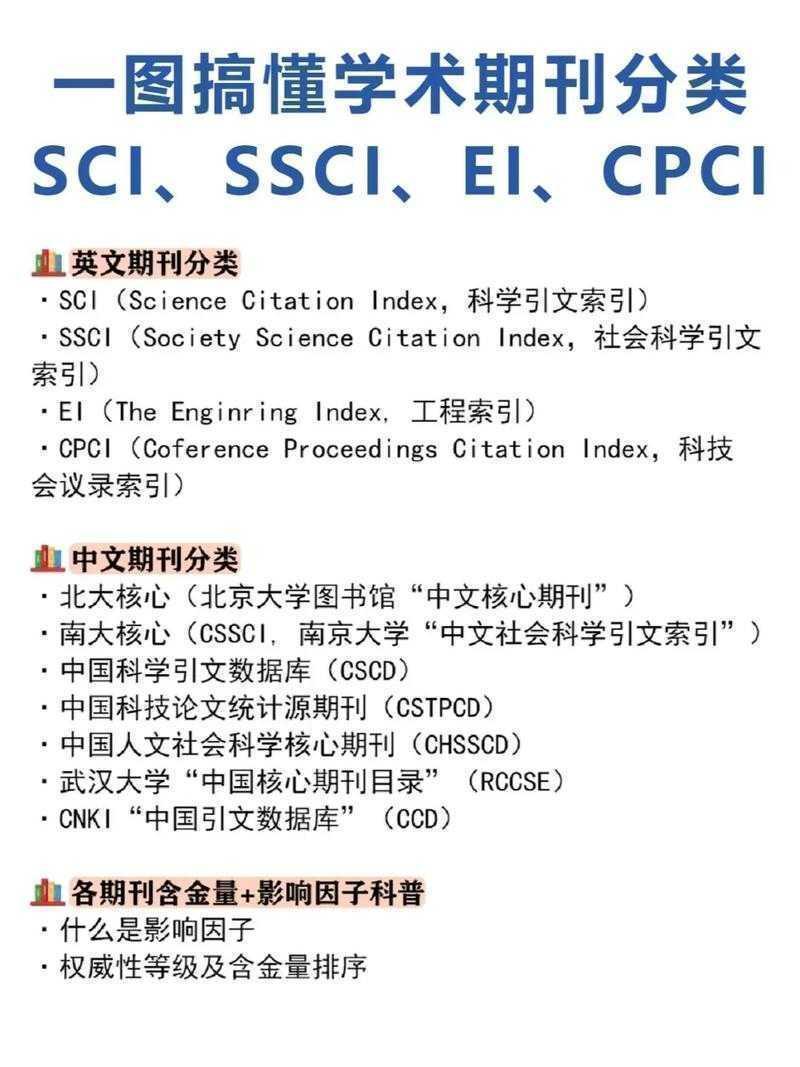 一图搞懂学术期刊分类
SCI、SSCI、EI、CPCI

英文期刊分类
· SCI（Science Citation Index，科学引文索引）
· SSCI（Society Science Citation Index，社会科学引文索引）
· EI（The Enginring Index，工程索引）
· CPCI（Coference Proceedings Citation Index，科技会议录索引）

中文期刊分类
· 北大核心（北京大学图书馆“中文核心期刊”）
· 南大核心（CSSCI，南京大学“中文社会科学引文索引”）
· 中国科学引文数据库（CSCD）
· 中国科技论文统计源期刊（CSTPCD）
· 中国人文社会科学核心期刊（CHSSCD）
· 武汉大学“中国核心期刊目录”（RCCSE）
· CNKI“中国引文数据库”（CCD）

各期刊含金量+影响因子科普
· 什么是影响因子
· 权威性等级及含金量排序